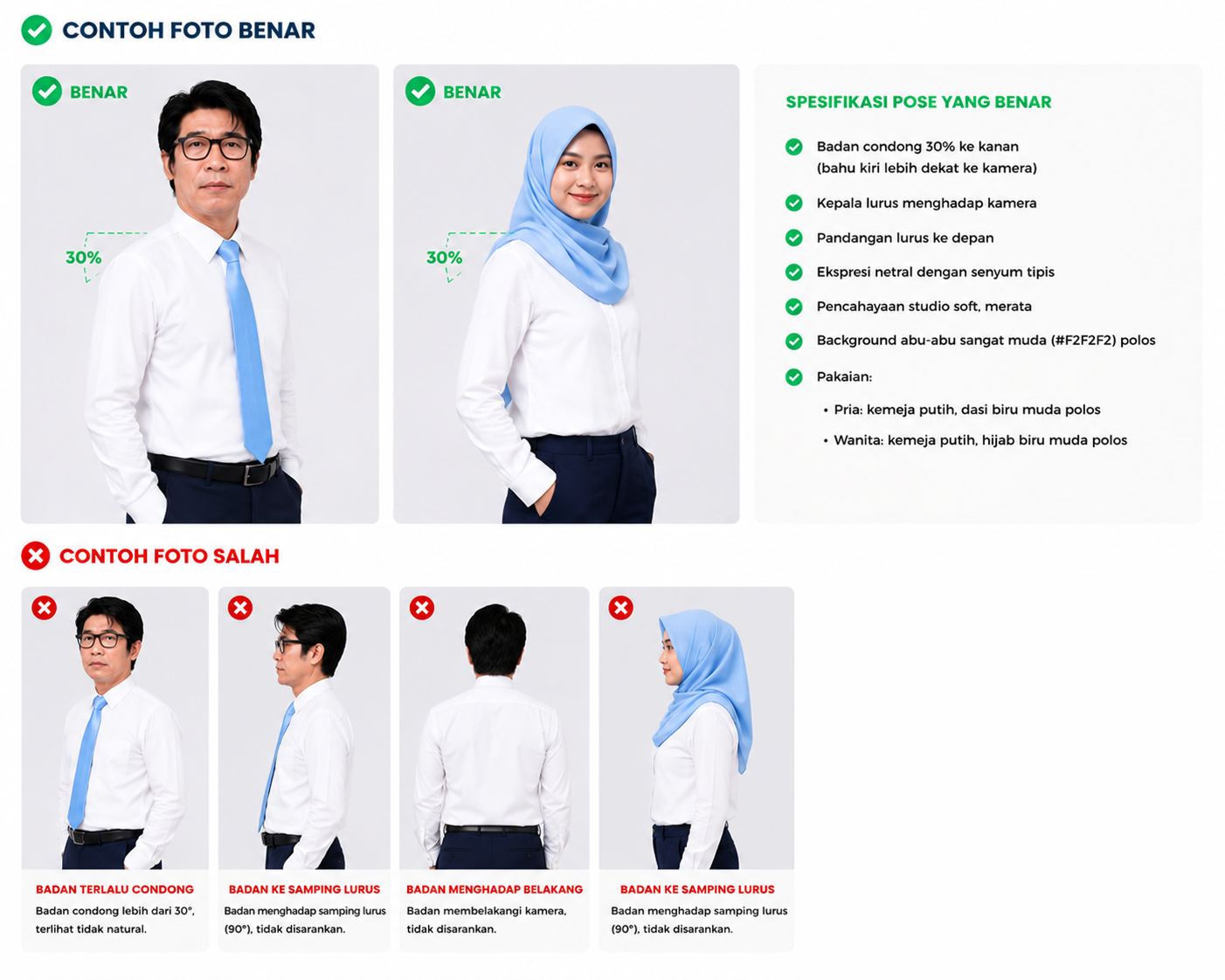 CONTOH FOTO BENAR

BENAR

30%

BENAR

30%

SPESIFIKASI POSE YANG BENAR

Badan condong 30% ke kanan
(bahu kiri lebih dekat ke kamera)

Kepala lurus menghadap kamera

Pandangan lurus ke depan

Ekspresi netral dengan senyum tipis

Pencahayaan studio soft, merata

Background abu-abu sangat muda (#F2F2F2) polos

Pakaian:

• Pria: kemeja putih, dasi biru muda polos

• Wanita: kemeja putih, hijab biru muda polos

CONTOH FOTO SALAH

BADAN TERLALU CONDONG

Badan condong lebih dari 30°, terlihat tidak natural.

BADAN KE SAMPING LURUS

Badan menghadap samping lurus (90°), tidak disarankan.

BADAN MENGHADAP BELAKANG

Badan membelakangi kamera, tidak disarankan.

BADAN KE SAMPING LURUS

Badan menghadap samping lurus (90°), tidak disarankan.